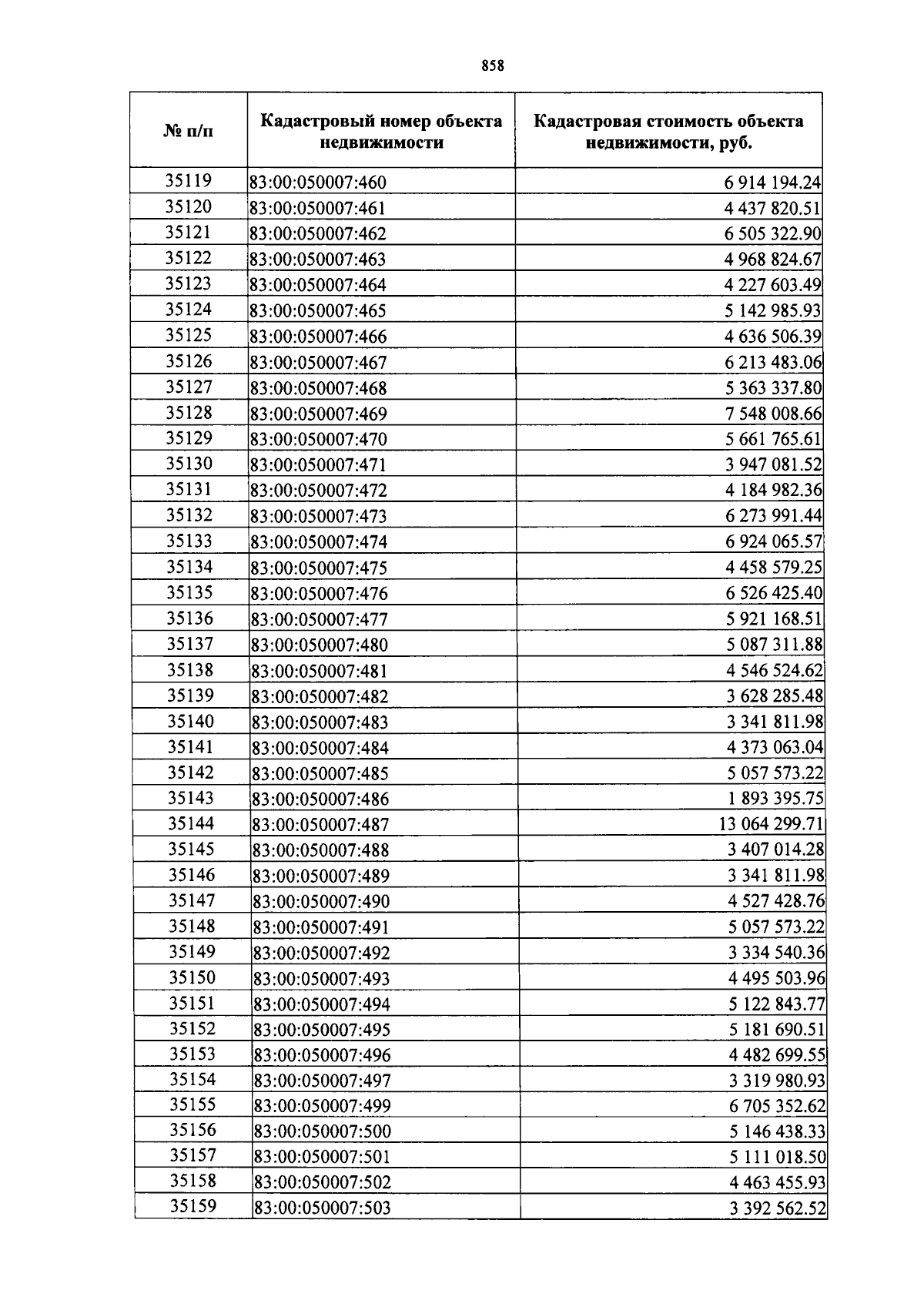 858

| № п/п | Кадастровый номер объекта недвижимости | Кадастровая стоимость объекта недвижимости, руб. |
|---|---|---|
| 35119 | 83:00:050007:460 | 6 914 194.24 |
| 35120 | 83:00:050007:461 | 4 437 820.51 |
| 35121 | 83:00:050007:462 | 6 505 322.90 |
| 35122 | 83:00:050007:463 | 4 968 824.67 |
| 35123 | 83:00:050007:464 | 4 227 603.49 |
| 35124 | 83:00:050007:465 | 5 142 985.93 |
| 35125 | 83:00:050007:466 | 4 636 506.39 |
| 35126 | 83:00:050007:467 | 6 213 483.06 |
| 35127 | 83:00:050007:468 | 5 363 337.80 |
| 35128 | 83:00:050007:469 | 7 548 008.66 |
| 35129 | 83:00:050007:470 | 5 661 765.61 |
| 35130 | 83:00:050007:471 | 3 947 081.52 |
| 35131 | 83:00:050007:472 | 4 184 982.36 |
| 35132 | 83:00:050007:473 | 6 273 991.44 |
| 35133 | 83:00:050007:474 | 6 924 065.57 |
| 35134 | 83:00:050007:475 | 4 458 579.25 |
| 35135 | 83:00:050007:476 | 6 526 425.40 |
| 35136 | 83:00:050007:477 | 5 921 168.51 |
| 35137 | 83:00:050007:480 | 5 087 311.88 |
| 35138 | 83:00:050007:481 | 4 546 524.62 |
| 35139 | 83:00:050007:482 | 3 628 285.48 |
| 35140 | 83:00:050007:483 | 3 341 811.98 |
| 35141 | 83:00:050007:484 | 4 373 063.04 |
| 35142 | 83:00:050007:485 | 5 057 573.22 |
| 35143 | 83:00:050007:486 | 1 893 395.75 |
| 35144 | 83:00:050007:487 | 13 064 299.71 |
| 35145 | 83:00:050007:488 | 3 407 014.28 |
| 35146 | 83:00:050007:489 | 3 341 811.98 |
| 35147 | 83:00:050007:490 | 4 527 428.76 |
| 35148 | 83:00:050007:491 | 5 057 573.22 |
| 35149 | 83:00:050007:492 | 3 334 540.36 |
| 35150 | 83:00:050007:493 | 4 495 503.96 |
| 35151 | 83:00:050007:494 | 5 122 843.77 |
| 35152 | 83:00:050007:495 | 5 181 690.51 |
| 35153 | 83:00:050007:496 | 4 482 699.55 |
| 35154 | 83:00:050007:497 | 3 319 980.93 |
| 35155 | 83:00:050007:499 | 6 705 352.62 |
| 35156 | 83:00:050007:500 | 5 146 438.33 |
| 35157 | 83:00:050007:501 | 5 111 018.50 |
| 35158 | 83:00:050007:502 | 4 463 455.93 |
| 35159 | 83:00:050007:503 | 3 392 562.52 |